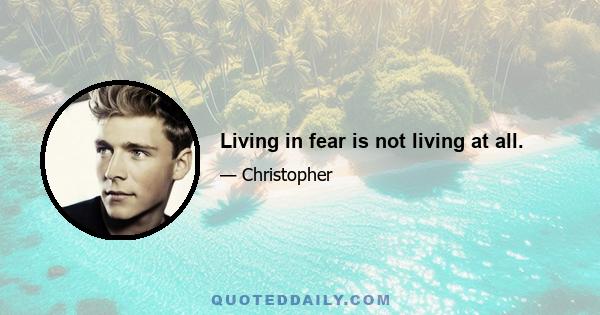 Living in fear is not living at all.

— Christopher

QUOTEDDAILY.COM